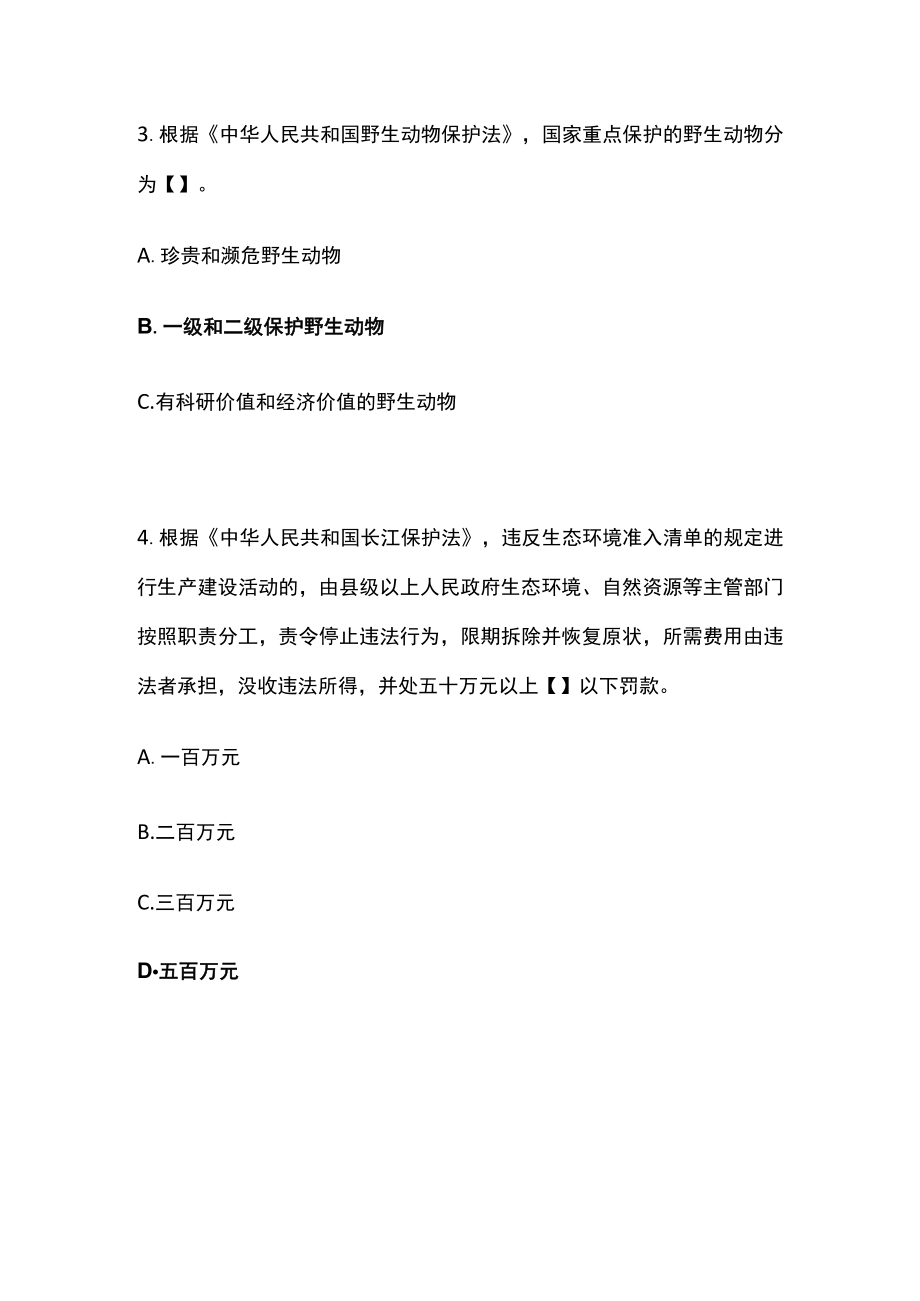 3. 根据《中华人民共和国野生动物保护法》，国家重点保护的野生动物分为【】。

A. 珍贵和濒危野生动物

B. 一级和二级保护野生动物

C.有科研价值和经济价值的野生动物

4. 根据《中华人民共和国长江保护法》，违反生态环境准入清单的规定进行生产建设活动的，由县级以上人民政府生态环境、自然资源等主管部门按照职责分工，责令停止违法行为，限期拆除并恢复原状，所需费用由违法者承担，没收违法所得，并处五十万元以上【】以下罚款。

A. 一百万元

B.二百万元

C.三百万元

D•五百万元